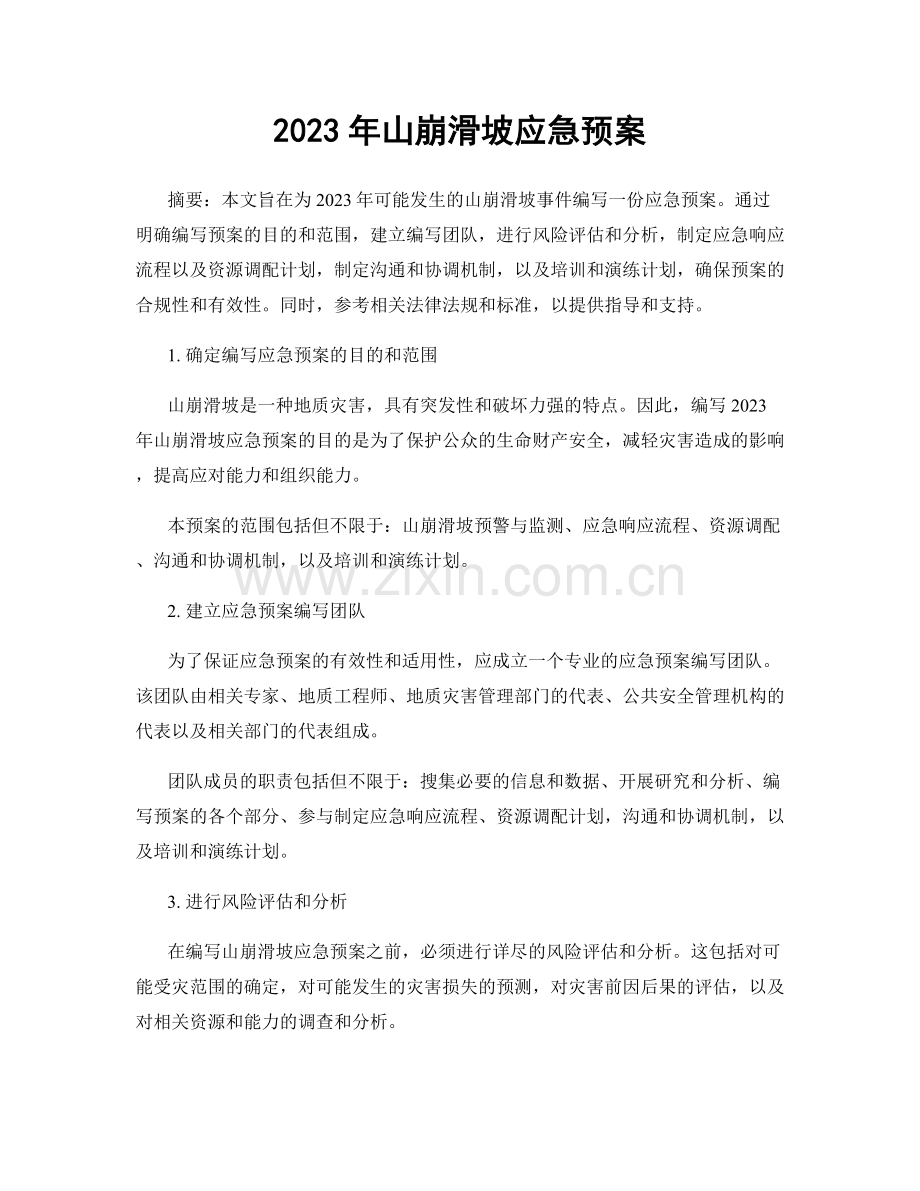 2023 年山崩滑坡应急预案

摘要：本文旨在为 2023 年可能发生的山崩滑坡事件编写一份应急预案。通过明确编写预案的目的和范围，建立编写团队，进行风险评估和分析，制定应急响应流程以及资源调配计划，制定沟通和协调机制，以及培训和演练计划，确保预案的合规性和有效性。同时，参考相关法律法规和标准，以提供指导和支持。

1. 确定编写应急预案的目的和范围

山崩滑坡是一种地质灾害，具有突发性和破坏力强的特点。因此，编写 2023 年山崩滑坡应急预案的目的是为了保护公众的生命财产安全，减轻灾害造成的影响，提高应对能力和组织能力。

本预案的范围包括但不限于：山崩滑坡预警与监测、应急响应流程、资源调配、沟通和协调机制，以及培训和演练计划。

www.zixin.com.cn

2. 建立应急预案编写团队

为了保证应急预案的有效性和适用性，应成立一个专业的应急预案编写团队。该团队由相关专家、地质工程师、地质灾害管理部门的代表、公共安全管理机构的代表以及相关部门的代表组成。

团队成员的职责包括但不限于：搜集必要的信息和数据、开展研究和分析、编写预案的各个部分、参与制定应急响应流程、资源调配计划，沟通和协调机制，以及培训和演练计划。

3. 进行风险评估和分析

在编写山崩滑坡应急预案之前，必须进行详尽的风险评估和分析。这包括对可能受灾范围的确定，对可能发生的灾害损失的预测，对灾害前因后果的评估，以及对相关资源和能力的调查和分析。